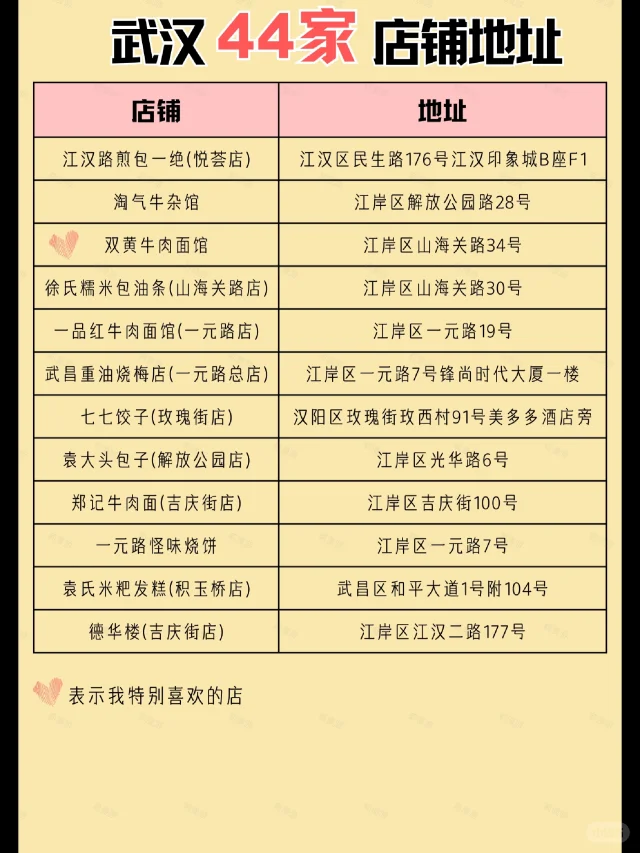 武汉 44家 店铺地址

| 店铺 | 地址 |
|---|---|
| 江汉路煎包一绝(悦荟店) | 江汉区民生路176号江汉印象城B座F1 |
| 淘气牛杂馆 | 江岸区解放公园路28号 |
| 双黄牛肉面馆 | 江岸区山海关路34号 |
| 徐氏糯米包油条(山海关路店) | 江岸区山海关路30号 |
| 一品红牛肉面馆(一元路店) | 江岸区一元路19号 |
| 武昌重油烧梅店(一元路总店) | 江岸区一元路7号锋尚时代大厦一楼 |
| 七七饺子(玫瑰街店) | 汉阳区玫瑰街玫西村91号美多多酒店旁 |
| 袁大头包子(解放公园店) | 江岸区光华路6号 |
| 郑记牛肉面(吉庆街店) | 江岸区吉庆街100号 |
| 一元路怪味烧饼 | 江岸区一元路7号 |
| 袁氏米粑发糕(积玉桥店) | 武昌区和平大道1号附104号 |
| 德华楼(吉庆街店) | 江岸区江汉二路177号 |

表示我特别喜欢的店